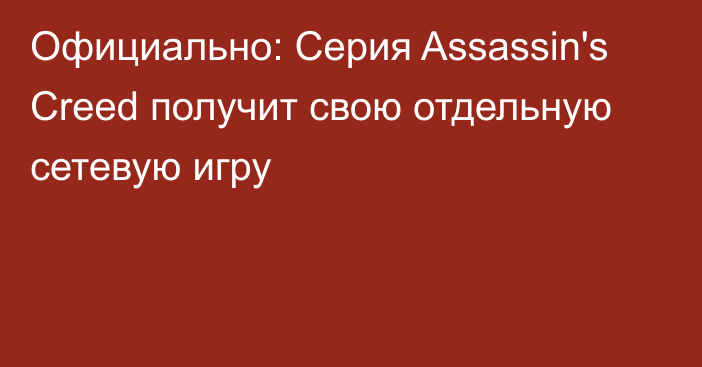 Официально: Серия Assassin's Creed получит свою отдельную сетевую игру